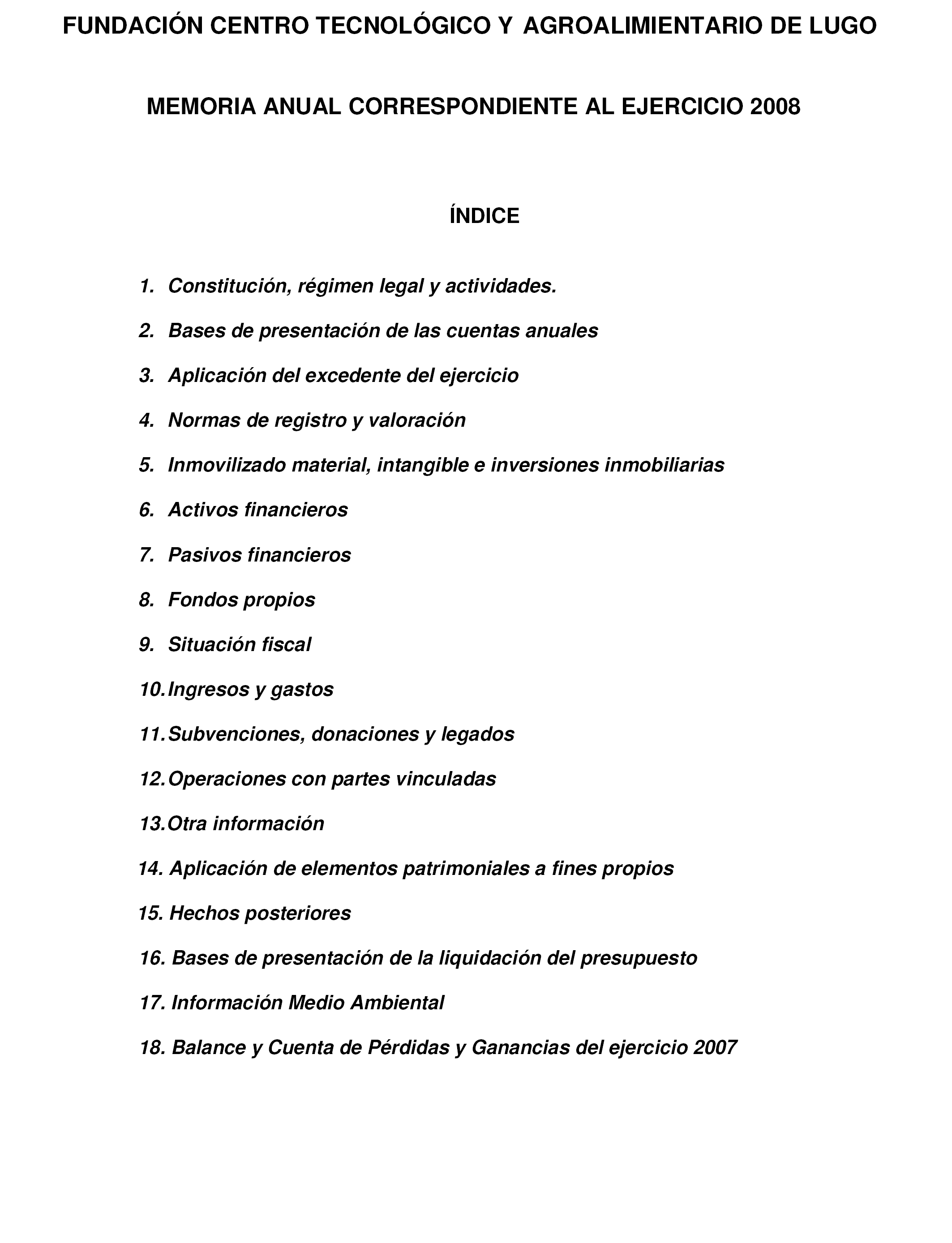 FUNDACIÓN CENTRO TECNOLÓGICO Y AGROALIMIENTARIO DE LUGO

MEMORIA ANUAL CORRESPONDIENTE AL EJERCICIO 2008

ÍNDICE

1. Constitución, régimen legal y actividades.

2. Bases de presentación de las cuentas anuales

3. Aplicación del excedente del ejercicio

4. Normas de registro y valoración

5. Inmovilizado material, intangible e inversiones inmobiliarias

6. Activos financieros

7. Pasivos financieros

8. Fondos propios

9. Situación fiscal

10. Ingresos y gastos

11. Subvenciones, donaciones y legados

12. Operaciones con partes vinculadas

13. Otra información

14. Aplicación de elementos patrimoniales a fines propios

15. Hechos posteriores

16. Bases de presentación de la liquidación del presupuesto

17. Información Medio Ambiental

18. Balance y Cuenta de Pérdidas y Ganancias del ejercicio 2007